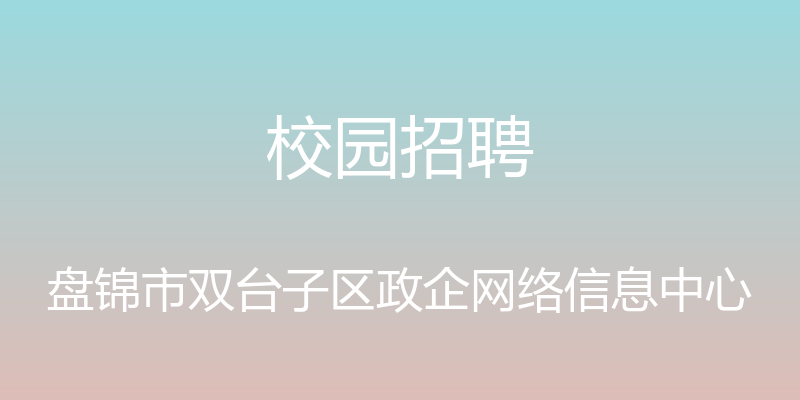 校园招聘

盘锦市双台子区政企网络信息中心